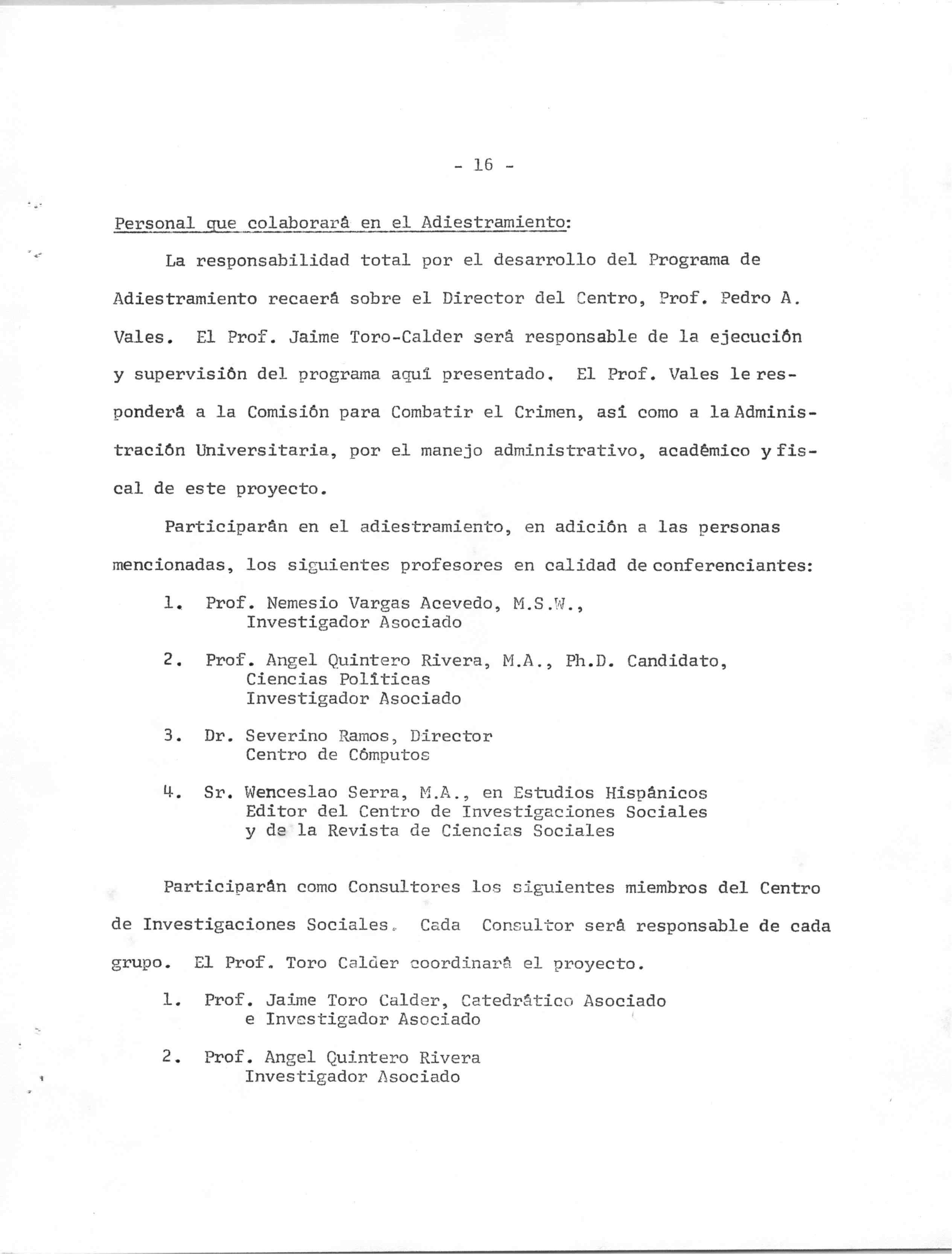 - 16 -

Personal que colaborará en el Adiestramiento:

La responsabilidad total por el desarrollo del Programa de Adiestramiento recaerá sobre el Director del Centro, Prof. Pedro A. Vales. El Prof. Jaime Toro-Calder será responsable de la ejecución y supervisión del programa aquí presentado. El Prof. Vales le responderá a la Comisión para Combatir el Crimen, así como a la Administración Universitaria, por el manejo administrativo, académico y fiscal de este proyecto.

Participarán en el adiestramiento, en adición a las personas mencionadas, los siguientes profesores en calidad de conferenciantes:

1. Prof. Nemesio Vargas Acevedo, M.S.W., Investigador Asociado

2. Prof. Angel Quintero Rivera, M.A., Ph.D. Candidato, Ciencias Políticas Investigador Asociado

3. Dr. Severino Ramos, Director Centro de Cómputos

4. Sr. Wenceslao Serra, M.A., en Estudios Hispánicos Editor del Centro de Investigaciones Sociales y de la Revista de Ciencias Sociales

Participarán como Consultores los siguientes miembros del Centro de Investigaciones Sociales. Cada Consultor será responsable de cada grupo. El Prof. Toro Calder coordinará el proyecto.

1. Prof. Jaime Toro Calder, Catedrático Asociado e Investigador Asociado

2. Prof. Angel Quintero Rivera Investigador Asociado